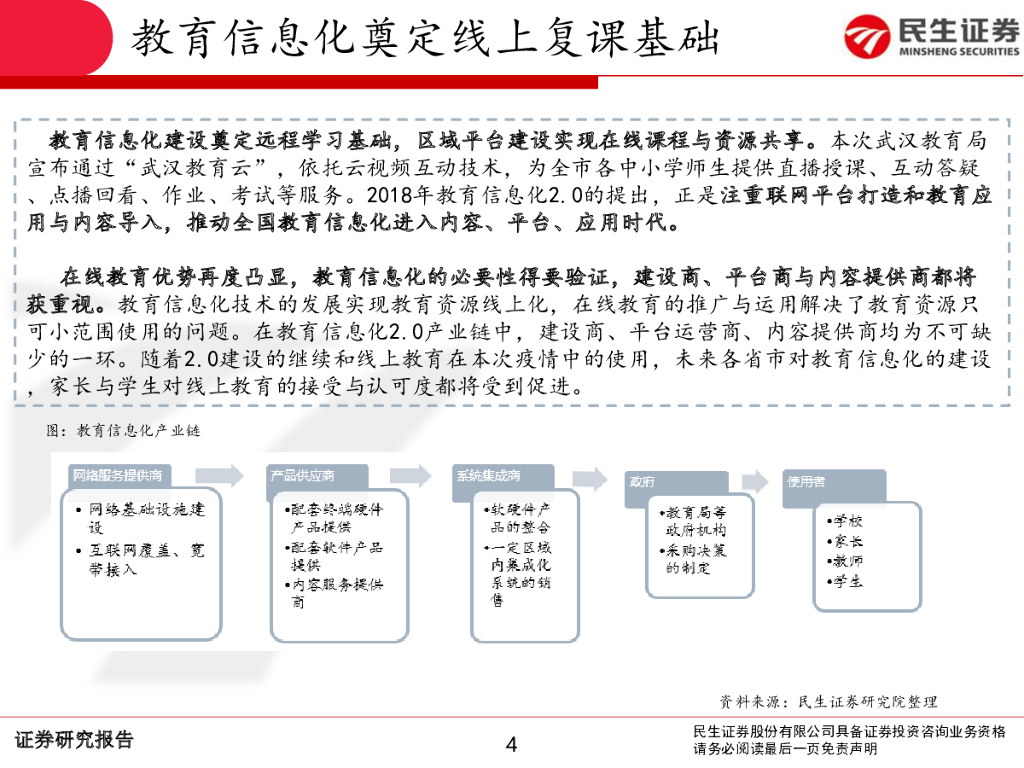 教育信息化奠定线上复课基础

民生证券
MINSHENG SECURITIES

教育信息化建设奠定远程学习基础，区域平台建设实现在线课程与资源共享。本次武汉教育局宣布通过“武汉教育云”，依托云视频互动技术，为全市各中小学师生提供直播授课、互动答疑、点播回看、作业、考试等服务。2018年教育信息化2.0的提出，正是注重联网平台打造和教育应用与内容导入，推动全国教育信息化进入内容、平台、应用时代。

在线教育优势再度凸显，教育信息化的必要性得要验证，建设商、平台商与内容提供商都将获重视。教育信息化技术的发展实现教育资源线上化，在线教育的推广与运用解决了教育资源只可小范围使用的问题。在教育信息化2.0产业链中，建设商、平台运营商、内容提供商均为不可缺少的一环。随着2.0建设的继续和线上教育在本次疫情中的使用，未来各省市对教育信息化的建设，家长与学生对线上教育的接受与认可度都将受到促进。

图：教育信息化产业链

网络服务提供商
• 网络基础设施建设
• 互联网覆盖、宽带接入

产品供应商
•配套终端硬件产品提供
•配套软件产品提供
•内容服务提供商

系统集成商
•软硬件产品的整合
•一定区域内集成化系统的销售

政府
•教育局等政府机构
•采购决策的制定

使用者
•学校
•家长
•教师
•学生

资料来源：民生证券研究院整理

证券研究报告

4

民生证券股份有限公司具备证券投资咨询业务资格
请务必阅读最后一页免责声明